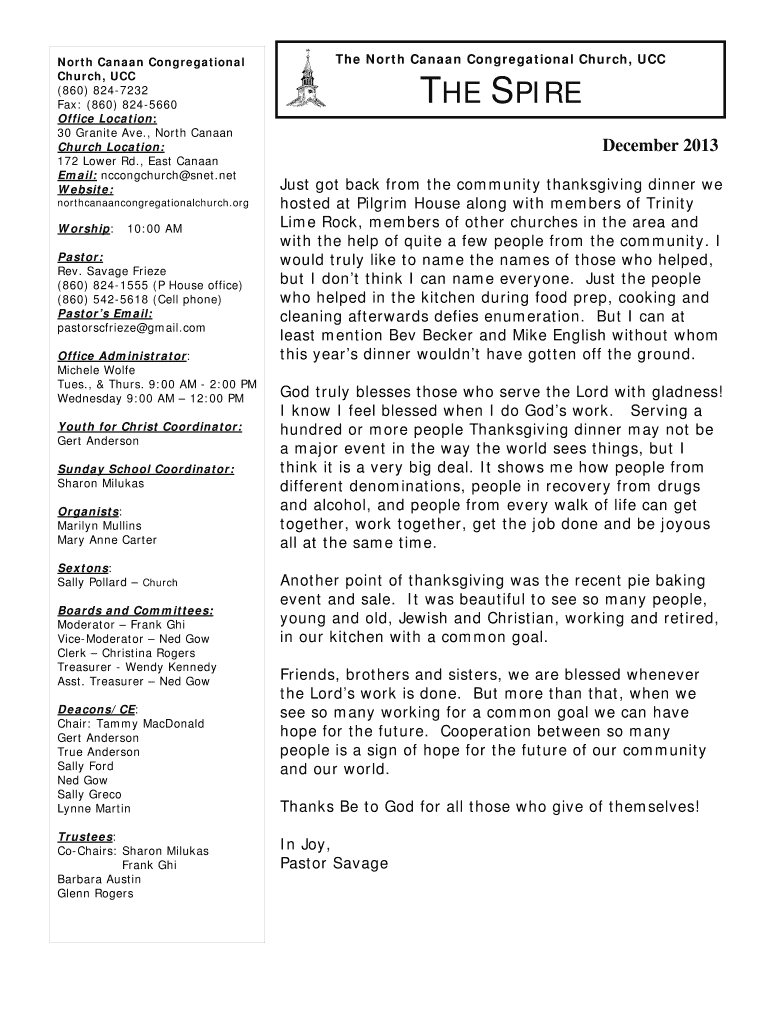 North Canaan Congregational Church, UCC
(860) 824-7232
Fax: (860) 824-5660
Office Location:
30 Granite Ave., North Canaan
Church Location:
172 Lower Rd., East Canaan
Email: nccongchurch@snet.net
Website:
northcanaancongregationalchurch.org

Worship: 10:00 AM

Pastor:
Rev. Savage Frieze
(860) 824-1555 (P House office)
(860) 542-5618 (Cell phone)
Pastor's Email:
pastorscfrieze@gmail.com

Office Administrator:
Michele Wolfe
Tues., & Thurs. 9:00 AM - 2:00 PM
Wednesday 9:00 AM – 12:00 PM

Youth for Christ Coordinator:
Gert Anderson

Sunday School Coordinator:
Sharon Milukas

Organists:
Marilyn Mullins
Mary Anne Carter

Sextons:
Sally Pollard – Church

Boards and Committees:
Moderator – Frank Ghi
Vice-Moderator – Ned Gow
Clerk – Christina Rogers
Treasurer - Wendy Kennedy
Asst. Treasurer – Ned Gow

Deacons/CE:
Chair: Tammy MacDonald
Gert Anderson
True Anderson
Sally Ford
Ned Gow
Sally Greco
Lynne Martin

Trustees:
Co-Chairs: Sharon Milukas
Frank Ghi
Barbara Austin
Glenn Rogers

The North Canaan Congregational Church, UCC

THE SPIRE

December 2013

Just got back from the community thanksgiving dinner we hosted at Pilgrim House along with members of Trinity Lime Rock, members of other churches in the area and with the help of quite a few people from the community. I would truly like to name the names of those who helped, but I don't think I can name everyone. Just the people who helped in the kitchen during food prep, cooking and cleaning afterwards defies enumeration. But I can at least mention Bev Becker and Mike English without whom this year's dinner wouldn't have gotten off the ground.

God truly blesses those who serve the Lord with gladness! I know I feel blessed when I do God's work. Serving a hundred or more people Thanksgiving dinner may not be a major event in the way the world sees things, but I think it is a very big deal. It shows me how people from different denominations, people in recovery from drugs and alcohol, and people from every walk of life can get together, work together, get the job done and be joyous all at the same time.

Another point of thanksgiving was the recent pie baking event and sale. It was beautiful to see so many people, young and old, Jewish and Christian, working and retired, in our kitchen with a common goal.

Friends, brothers and sisters, we are blessed whenever the Lord's work is done. But more than that, when we see so many working for a common goal we can have hope for the future. Cooperation between so many people is a sign of hope for the future of our community and our world.

Thanks Be to God for all those who give of themselves!

In Joy,
Pastor Savage